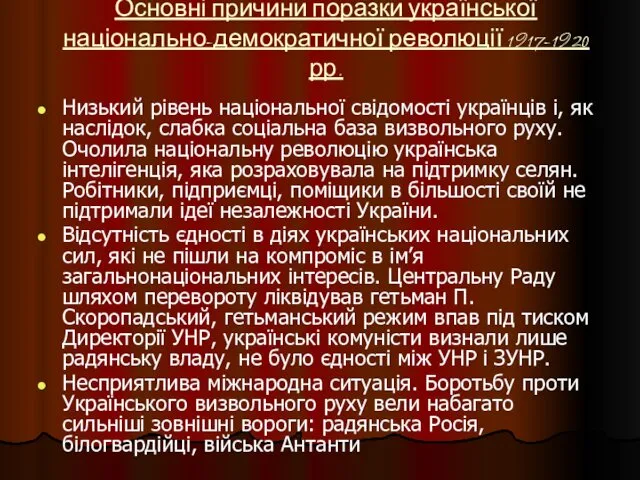 Основні причини поразки української національно-демократичної революції 1917-1920 рр.

Низький рівень національної свідомості українців і, як наслідок, слабка соціальна база визвольного руху. Очолила національну революцію українська інтелігенція, яка розраховувала на підтримку селян. Робітники, підприємці, поміщики в більшості своїй не підтримали ідеї незалежності України.

Відсутність єдності в діях українських національних сил, які не пішли на компроміс в ім'я загальнонаціональних інтересів. Центральну Раду шляхом перевороту ліквідував гетьман П. Скоропадський, гетьманський режим впав під тиском Директорії УНР, українські комуністи визнали лише радянську владу, не було єдності між УНР і ЗУНР.

Несприятлива міжнародна ситуація. Боротьбу проти Українського визвольного руху вели набагато сильніші зовнішні вороги: радянська Росія, білогвардійці, війська Антанти